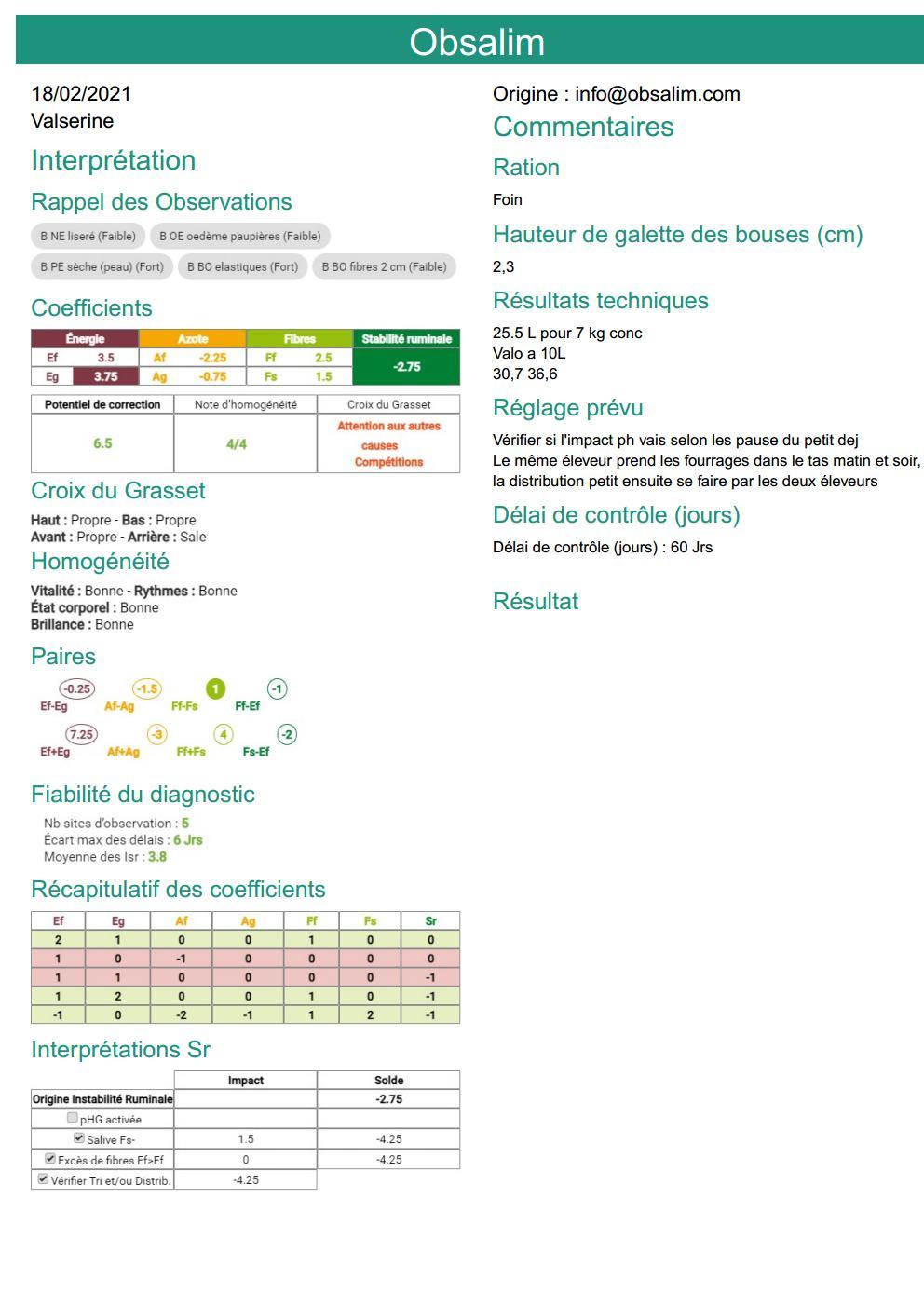 Obsalim

18/02/2021
Valserine

Interprétation

Rappel des Observations

B NE liseré (Faible) B OE oedème paupières (Faible)
B PE sèche (peau) (Fort) B BO elastiques (Fort) B BO fibres 2 cm (Faible)

Coefficients

| Énergie | | Azote | | Fibres | | Stabilité ruminale |
|---|---|---|---|---|---|---|
| Ef | 3.5 | Af | -2.25 | Ff | 2.5 | -2.75 |
| Eg | 3.75 | Ag | -0.75 | Fs | 1.5 | |

| Potentiel de correction | Note d'homogénéité | Croix du Grasset |
|---|---|---|
| 6.5 | 4/4 | Attention aux autres causes Compétitions |

Croix du Grasset

Haut : Propre - Bas : Propre
Avant : Propre - Arrière : Sale

Homogénéité

Vitalité : Bonne - Rythmes : Bonne
État corporel : Bonne
Brillance : Bonne

Paires

-0.25 Ef-Eg -1.5 Af-Ag 1 Ff-Fs -1 Ff-Ef
7.25 Ef+Eg -3 Af+Ag 4 Ff+Fs -2 Fs-Ef

Fiabilité du diagnostic

Nb sites d'observation : 5
Écart max des délais : 6 Jrs
Moyenne des Isr : 3.8

Récapitulatif des coefficients

| Ef | Eg | Af | Ag | Ff | Fs | Sr |
|---|---|---|---|---|---|---|
| 2 | 1 | 0 | 0 | 1 | 0 | 0 |
| 1 | 0 | -1 | 0 | 0 | 0 | 0 |
| 1 | 1 | 0 | 0 | 0 | 0 | -1 |
| 1 | 2 | 0 | 0 | 1 | 0 | -1 |
| -1 | 0 | -2 | -1 | 1 | 2 | -1 |

Interprétations Sr

| | Impact | Solde |
|---|---|---|
| Origine Instabilité Ruminale | | -2.75 |
| pHG activée | | |
| Salive Fs- | 1.5 | -4.25 |
| Excès de fibres Ff>Ef | 0 | -4.25 |
| Vérifier Tri et/ou Distrib. | -4.25 | |

Origine : info@obsalim.com

Commentaires

Ration

Foin

Hauteur de galette des bouses (cm)

2,3

Résultats techniques

25.5 L pour 7 kg conc
Valo a 10L
30,7 36,6

Réglage prévu

Vérifier si l'impact ph vais selon les pause du petit dej
Le même éleveur prend les fourrages dans le tas matin et soir, la distribution petit ensuite se faire par les deux éleveurs

Délai de contrôle (jours)

Délai de contrôle (jours) : 60 Jrs

Résultat